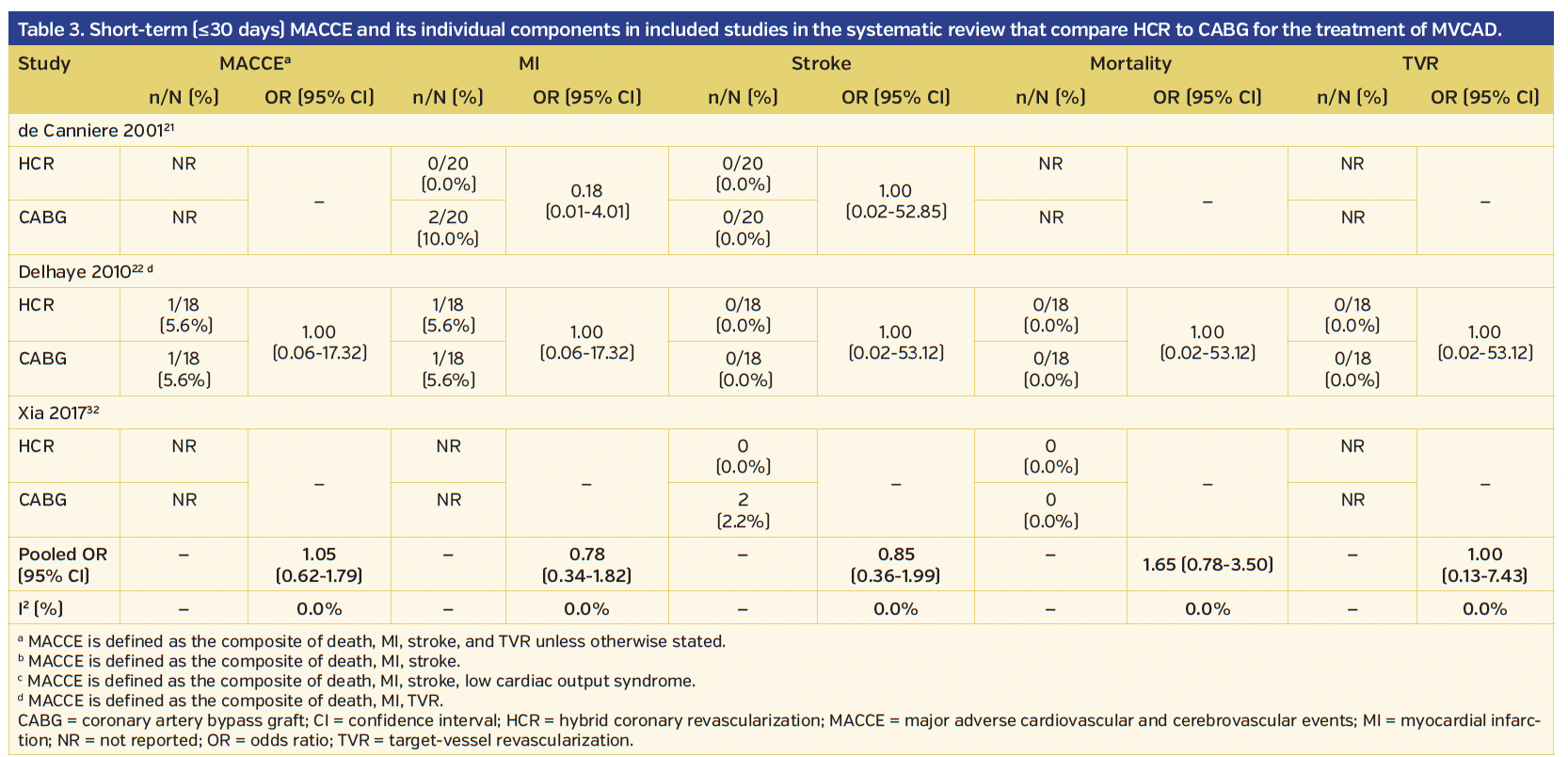 Table 3. Short-term (≤30 days) MACCE and its individual components in included studies in the systematic review that compare HCR to CABG for the treatment of MVCAD.

| Study | MACCE$^a$ | | MI | | Stroke | | Mortality | | TVR | |
|---|---|---|---|---|---|---|---|---|---|---|
| | n/N (%) | OR (95% CI) | n/N (%) | OR (95% CI) | n/N (%) | OR (95% CI) | n/N (%) | OR (95% CI) | n/N (%) | OR (95% CI) |
| de Canniere 2001$^{21}$ | | | | | | | | | | |
| HCR | NR | – | 0/20 (0.0%) | 0.18 (0.01-4.01) | 0/20 (0.0%) | 1.00 (0.02-52.85) | NR | – | NR | – |
| CABG | NR | | 2/20 (10.0%) | | 0/20 (0.0%) | | NR | | NR | |
| Delhaye 2010$^{22\ d}$ | | | | | | | | | | |
| HCR | 1/18 (5.6%) | 1.00 (0.06-17.32) | 1/18 (5.6%) | 1.00 (0.06-17.32) | 0/18 (0.0%) | 1.00 (0.02-53.12) | 0/18 (0.0%) | 1.00 (0.02-53.12) | 0/18 (0.0%) | 1.00 (0.02-53.12) |
| CABG | 1/18 (5.6%) | | 1/18 (5.6%) | | 0/18 (0.0%) | | 0/18 (0.0%) | | 0/18 (0.0%) | |
| Xia 2017$^{32}$ | | | | | | | | | | |
| HCR | NR | – | NR | – | 0 (0.0%) | – | 0 (0.0%) | – | NR | – |
| CABG | NR | | NR | | 2 (2.2%) | | 0 (0.0%) | | NR | |
| Pooled OR (95% CI) | – | 1.05 (0.62-1.79) | – | 0.78 (0.34-1.82) | – | 0.85 (0.36-1.99) | – | 1.65 (0.78-3.50) | – | 1.00 (0.13-7.43) |
| I$^2$ (%) | – | 0.0% | – | 0.0% | – | 0.0% | – | 0.0% | – | 0.0% |

$^a$ MACCE is defined as the composite of death, MI, stroke, and TVR unless otherwise stated.
$^b$ MACCE is defined as the composite of death, MI, stroke.
$^c$ MACCE is defined as the composite of death, MI, stroke, low cardiac output syndrome.
$^d$ MACCE is defined as the composite of death, MI, TVR.
CABG = coronary artery bypass graft; CI = confidence interval; HCR = hybrid coronary revascularization; MACCE = major adverse cardiovascular and cerebrovascular events; MI = myocardial infarction; NR = not reported; OR = odds ratio; TVR = target-vessel revascularization.